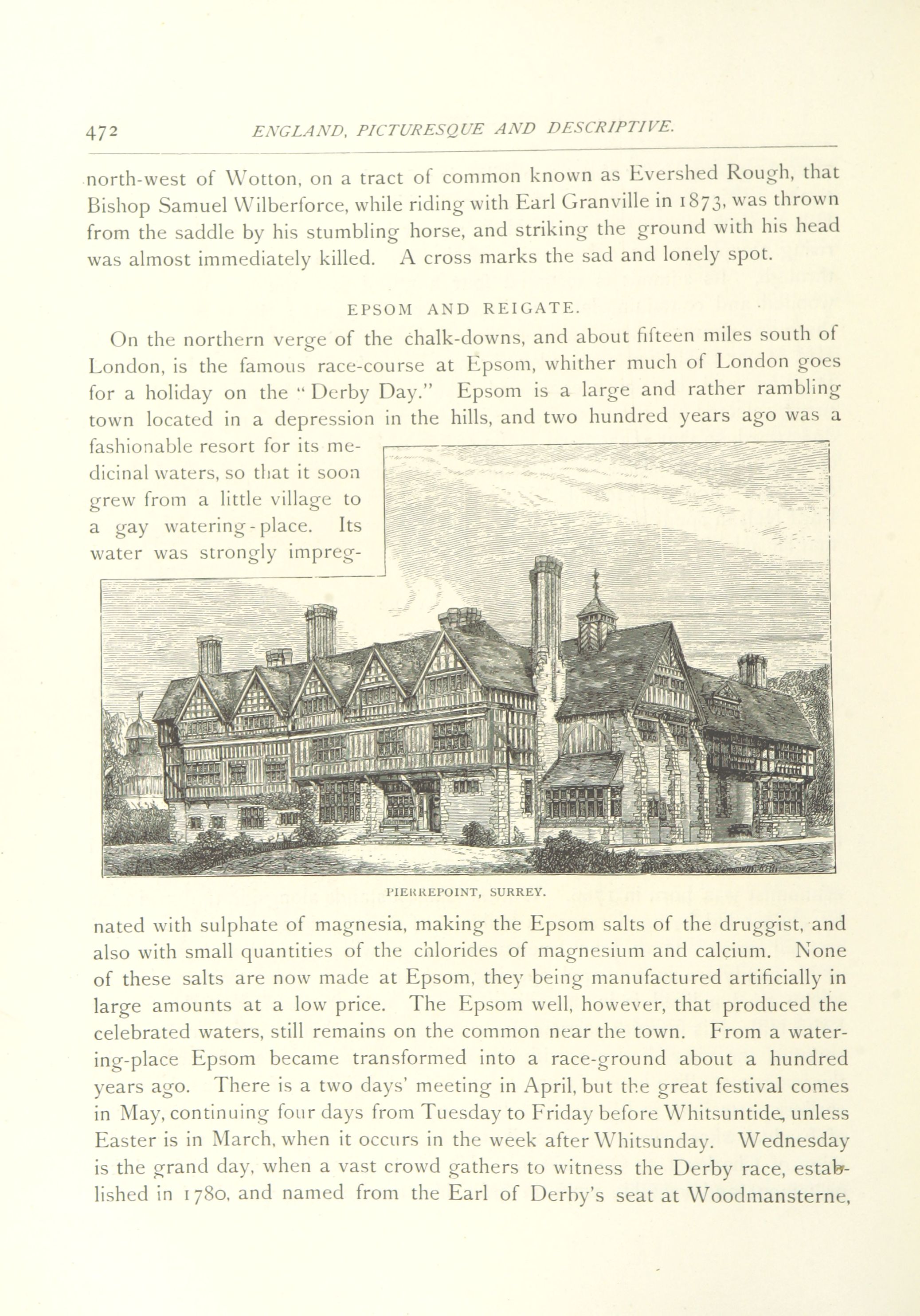 472 ENGLAND, PICTURESQUE AND DESCRIPTIVE.

north-west of Wotton, on a tract of common known as Evershed Rough, that Bishop Samuel Wilberforce, while riding with Earl Granville in 1873, was thrown from the saddle by his stumbling horse, and striking the ground with his head was almost immediately killed. A cross marks the sad and lonely spot.

EPSOM AND REIGATE.

On the northern verge of the chalk-downs, and about fifteen miles south of London, is the famous race-course at Epsom, whither much of London goes for a holiday on the "Derby Day." Epsom is a large and rather rambling town located in a depression in the hills, and two hundred years ago was a fashionable resort for its medicinal waters, so that it soon grew from a little village to a gay watering-place. Its water was strongly impregnated with sulphate of magnesia, making the Epsom salts of the druggist, and also with small quantities of the chlorides of magnesium and calcium. None of these salts are now made at Epsom, they being manufactured artificially in large amounts at a low price. The Epsom well, however, that produced the celebrated waters, still remains on the common near the town. From a watering-place Epsom became transformed into a race-ground about a hundred years ago. There is a two days' meeting in April, but the great festival comes in May, continuing four days from Tuesday to Friday before Whitsuntide, unless Easter is in March, when it occurs in the week after Whitsunday. Wednesday is the grand day, when a vast crowd gathers to witness the Derby race, established in 1780, and named from the Earl of Derby's seat at Woodmansterne,

PIERREPOINT, SURREY.